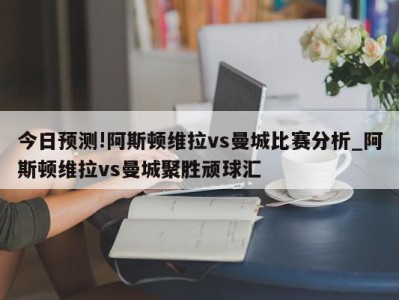 今日预测!阿斯顿维拉vs曼城比赛分析_阿斯顿维拉vs曼城聚胜顽球汇